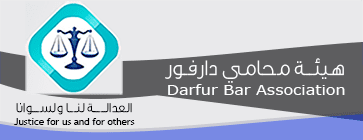 هيئة محامي دارفور
Darfur Bar Association

العدالة لنا ولسوانا
Justice for us and for others